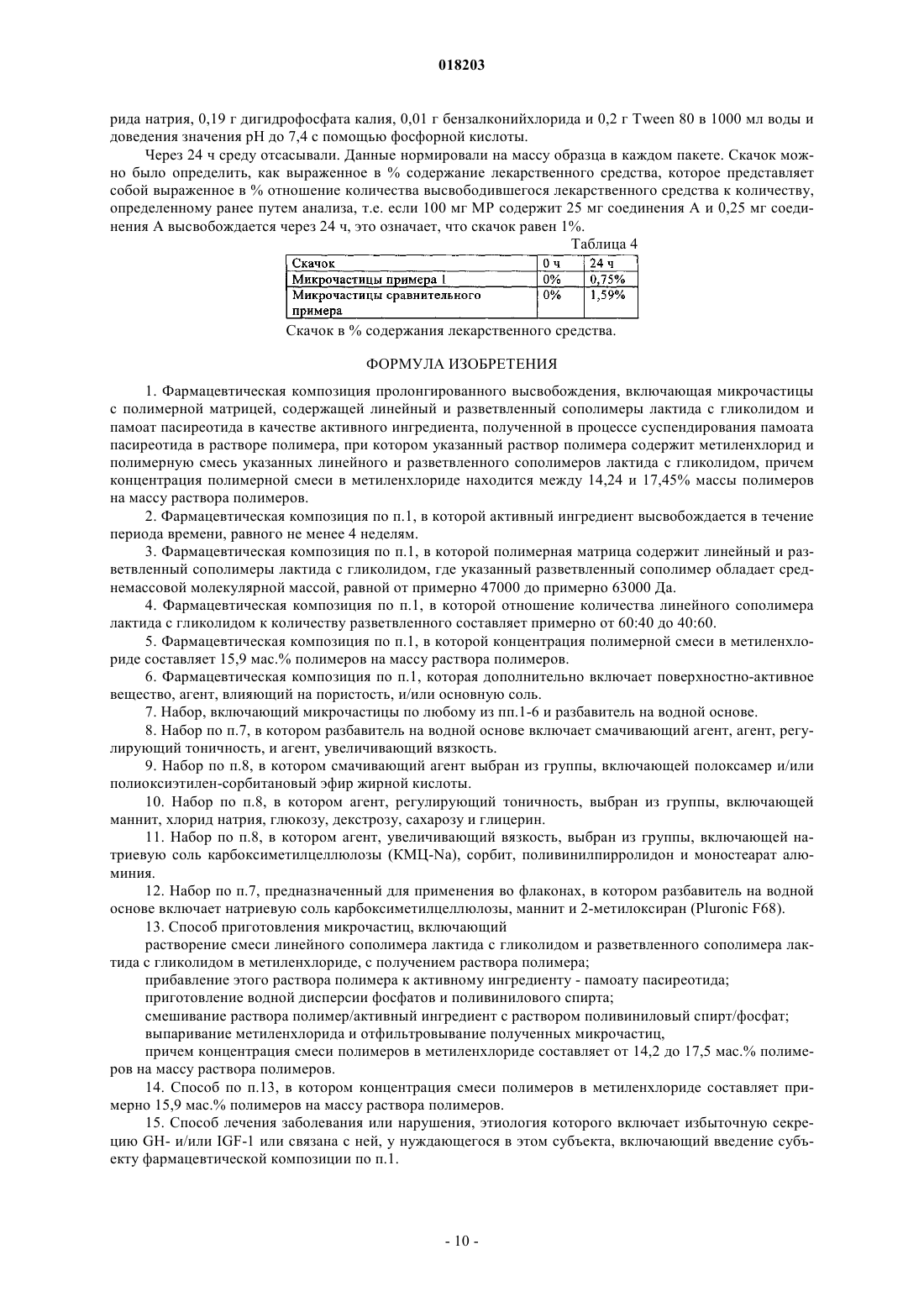 018203

рида натрия, 0,19 г дигидрофосфата калия, 0,01 г бензалконийхлорида и 0,2 г Tween 80 в 1000 мл воды и доведения значения pH до 7,4 с помощью фосфорной кислоты.

Через 24 ч среду отсасывали. Данные нормировали на массу образца в каждом пакете. Скачок можно было определить, как выраженное в % содержание лекарственного средства, которое представляет собой выраженное в % отношение количества высвободившегося лекарственного средства к количеству, определенному ранее путем анализа, т.е. если 100 мг МР содержит 25 мг соединения А и 0,25 мг соединения А высвобождается через 24 ч, это означает, что скачок равен 1%.

Таблица 4

| Скачок | 0 ч | 24 ч |
|---|---|---|
| Микрочастицы примера 1 | 0% | 0,75% |
| Микрочастицы сравнительного примера | 0% | 1,59% |

Скачок в % содержания лекарственного средства.

ФОРМУЛА ИЗОБРЕТЕНИЯ

1. Фармацевтическая композиция пролонгированного высвобождения, включающая микрочастицы с полимерной матрицей, содержащей линейный и разветвленный сополимеры лактида с гликолидом и памоат пасиреотида в качестве активного ингредиента, полученной в процессе суспендирования памоата пасиреотида в растворе полимера, при котором указанный раствор полимера содержит метиленхлорид и полимерную смесь указанных линейного и разветвленного сополимеров лактида с гликолидом, причем концентрация полимерной смеси в метиленхлориде находится между 14,24 и 17,45% массы полимеров на массу раствора полимеров.

2. Фармацевтическая композиция по п.1, в которой активный ингредиент высвобождается в течение периода времени, равного не менее 4 неделям.

3. Фармацевтическая композиция по п.1, в которой полимерная матрица содержит линейный и разветвленный сополимеры лактида с гликолидом, где указанный разветвленный сополимер обладает среднемассовой молекулярной массой, равной от примерно 47000 до примерно 63000 Да.

4. Фармацевтическая композиция по п.1, в которой отношение количества линейного сополимера лактида с гликолидом к количеству разветвленного составляет примерно от 60:40 до 40:60.

5. Фармацевтическая композиция по п.1, в которой концентрация полимерной смеси в метиленхлориде составляет 15,9 мас.% полимеров на массу раствора полимеров.

6. Фармацевтическая композиция по п.1, которая дополнительно включает поверхностно-активное вещество, агент, влияющий на пористость, и/или основную соль.

7. Набор, включающий микрочастицы по любому из пп.1-6 и разбавитель на водной основе.

8. Набор по п.7, в котором разбавитель на водной основе включает смачивающий агент, агент, регулирующий тоничность, и агент, увеличивающий вязкость.

9. Набор по п.8, в котором смачивающий агент выбран из группы, включающей полоксамер и/или полиоксиэтилен-сорбитановый эфир жирной кислоты.

10. Набор по п.8, в котором агент, регулирующий тоничность, выбран из группы, включающей маннит, хлорид натрия, глюкозу, декстрозу, сахарозу и глицерин.

11. Набор по п.8, в котором агент, увеличивающий вязкость, выбран из группы, включающей натриевую соль карбоксиметилцеллюлозы (КМЦ-Na), сорбит, поливинилпирролидон и моностеарат алюминия.

12. Набор по п.7, предназначенный для применения во флаконах, в котором разбавитель на водной основе включает натриевую соль карбоксиметилцеллюлозы, маннит и 2-метилоксиран (Pluronic F68).

13. Способ приготовления микрочастиц, включающий

растворение смеси линейного сополимера лактида с гликолидом и разветвленного сополимера лактида с гликолидом в метиленхлориде, с получением раствора полимера;

прибавление этого раствора полимера к активному ингредиенту - памоату пасиреотида;

приготовление водной дисперсии фосфатов и поливинилового спирта;

смешивание раствора полимер/активный ингредиент с раствором поливиниловый спирт/фосфат;

выпаривание метиленхлорида и отфильтровывание полученных микрочастиц,

причем концентрация смеси полимеров в метиленхлориде составляет от 14,2 до 17,5 мас.% полимеров на массу раствора полимеров.

14. Способ по п.13, в котором концентрация смеси полимеров в метиленхлориде составляет примерно 15,9 мас.% полимеров на массу раствора полимеров.

15. Способ лечения заболевания или нарушения, этиология которого включает избыточную секрецию GH- и/или IGF-1 или связана с ней, у нуждающегося в этом субъекта, включающий введение субъекту фармацевтической композиции по п.1.

- 10 -